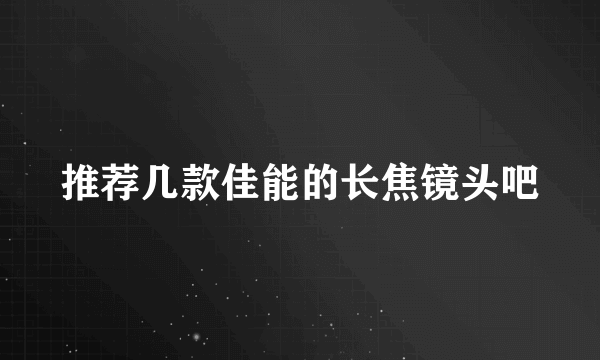 推荐几款佳能的长焦镜头吧